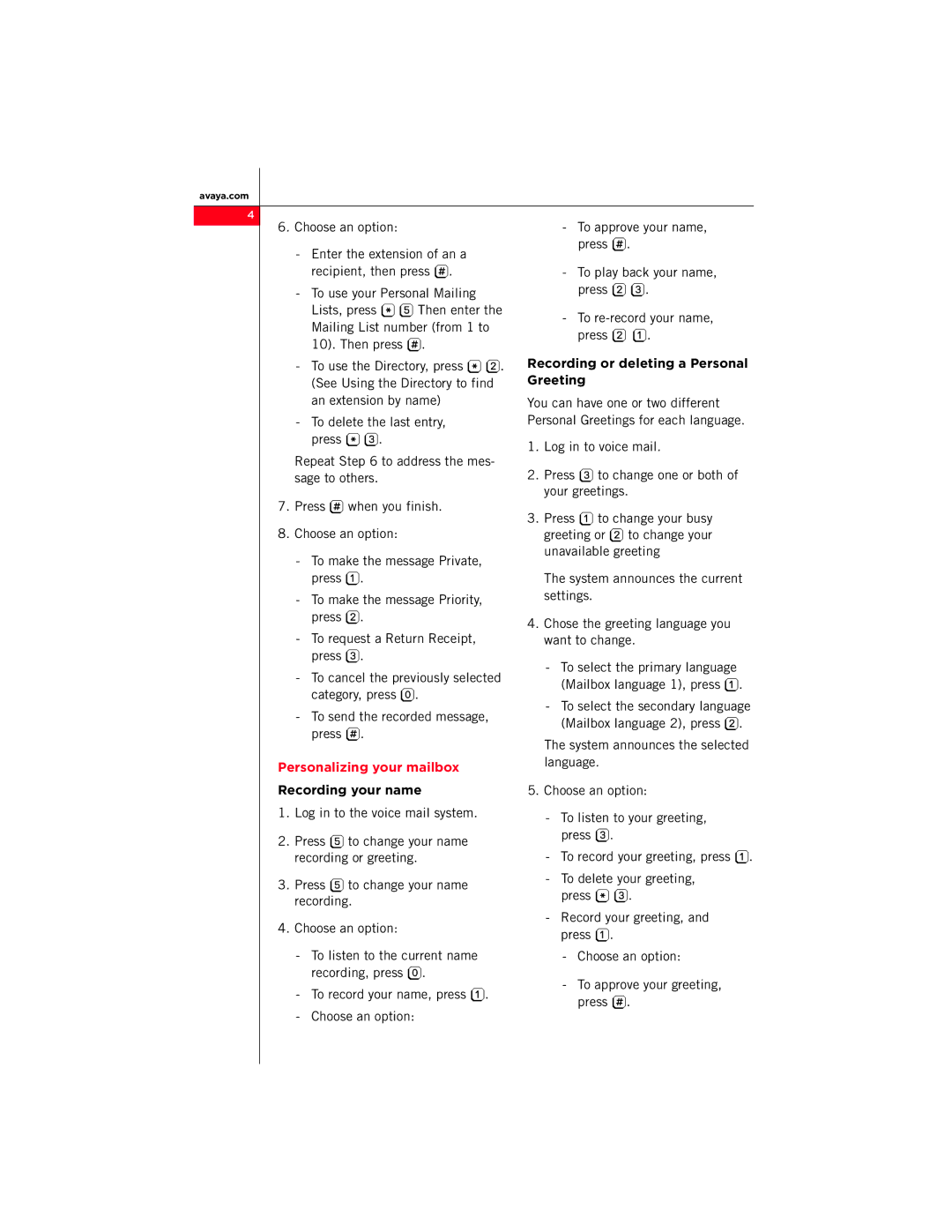 avaya.com

4

6. Choose an option:

- Enter the extension of an a recipient, then press #.

- To use your Personal Mailing Lists, press * 5 Then enter the Mailing List number (from 1 to 10). Then press #.

- To use the Directory, press * 2. (See Using the Directory to find an extension by name)

- To delete the last entry, press * 3.

Repeat Step 6 to address the message to others.

7. Press # when you finish.

8. Choose an option:

- To make the message Private, press 1.

- To make the message Priority, press 2.

- To request a Return Receipt, press 3.

- To cancel the previously selected category, press 0.

- To send the recorded message, press #.

Personalizing your mailbox

Recording your name

1. Log in to the voice mail system.

2. Press 5 to change your name recording or greeting.

3. Press 5 to change your name recording.

4. Choose an option:

- To listen to the current name recording, press 0.

- To record your name, press 1.

- Choose an option:

- To approve your name, press #.

- To play back your name, press 2 3.

- To re-record your name, press 2 1.

Recording or deleting a Personal Greeting

You can have one or two different Personal Greetings for each language.

1. Log in to voice mail.

2. Press 3 to change one or both of your greetings.

3. Press 1 to change your busy greeting or 2 to change your unavailable greeting

The system announces the current settings.

4. Chose the greeting language you want to change.

- To select the primary language (Mailbox language 1), press 1.

- To select the secondary language (Mailbox language 2), press 2.

The system announces the selected language.

5. Choose an option:

- To listen to your greeting, press 3.

- To record your greeting, press 1.

- To delete your greeting, press * 3.

- Record your greeting, and press 1.

- Choose an option:

- To approve your greeting, press #.